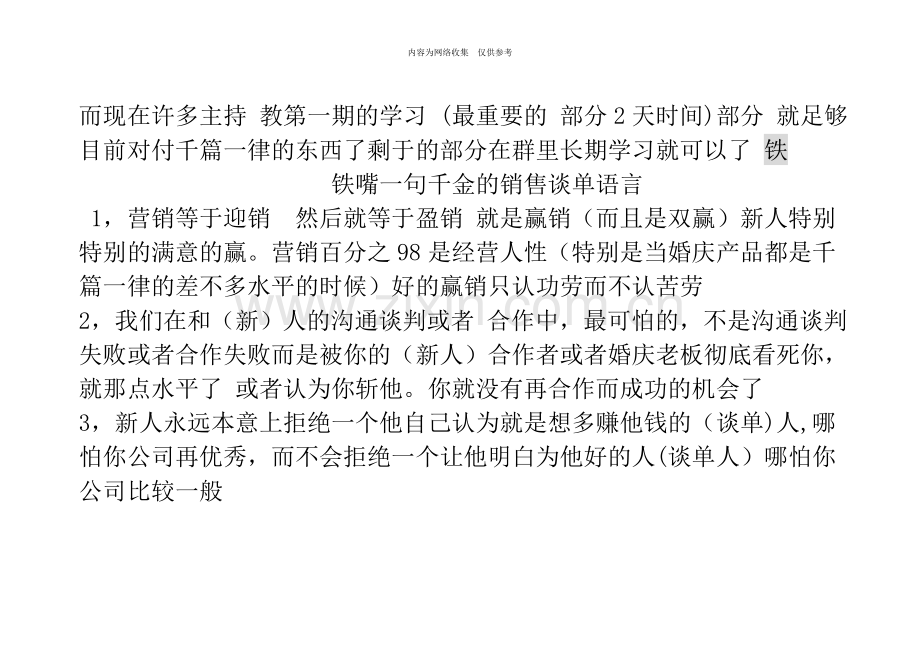 内容为网络收集 仅供参考

而现在许多主持 教第一期的学习 (最重要的 部分 2 天时间)部分 就足够目前对付千篇一律的东西了剩于的部分在群里长期学习就可以了 铁

铁嘴一句千金的销售谈单语言

1，营销等于迎销 然后就等于盈销 就是赢销（而且是双赢）新人特别特别的满意的赢。营销百分之 98 是经营人性（特别是当婚庆产品都是千篇一律的差不多水平的时候）好的赢销只认功劳而不认苦劳

2，我们在和（新）人的沟通谈判或者 合作中，最可怕的，不是沟通谈判失败或者合作失败而是被你的（新人）合作者或者婚庆老板彻底看死你，就那点水平了 或者认为你斩他。你就没有再合作而成功的机会了

3，新人永远本意上拒绝一个他自己认为就是想多赚他钱的（谈单）人,哪怕你公司再优秀，而不会拒绝一个让他明白为他好的人(谈单人）哪怕你公司比较一般